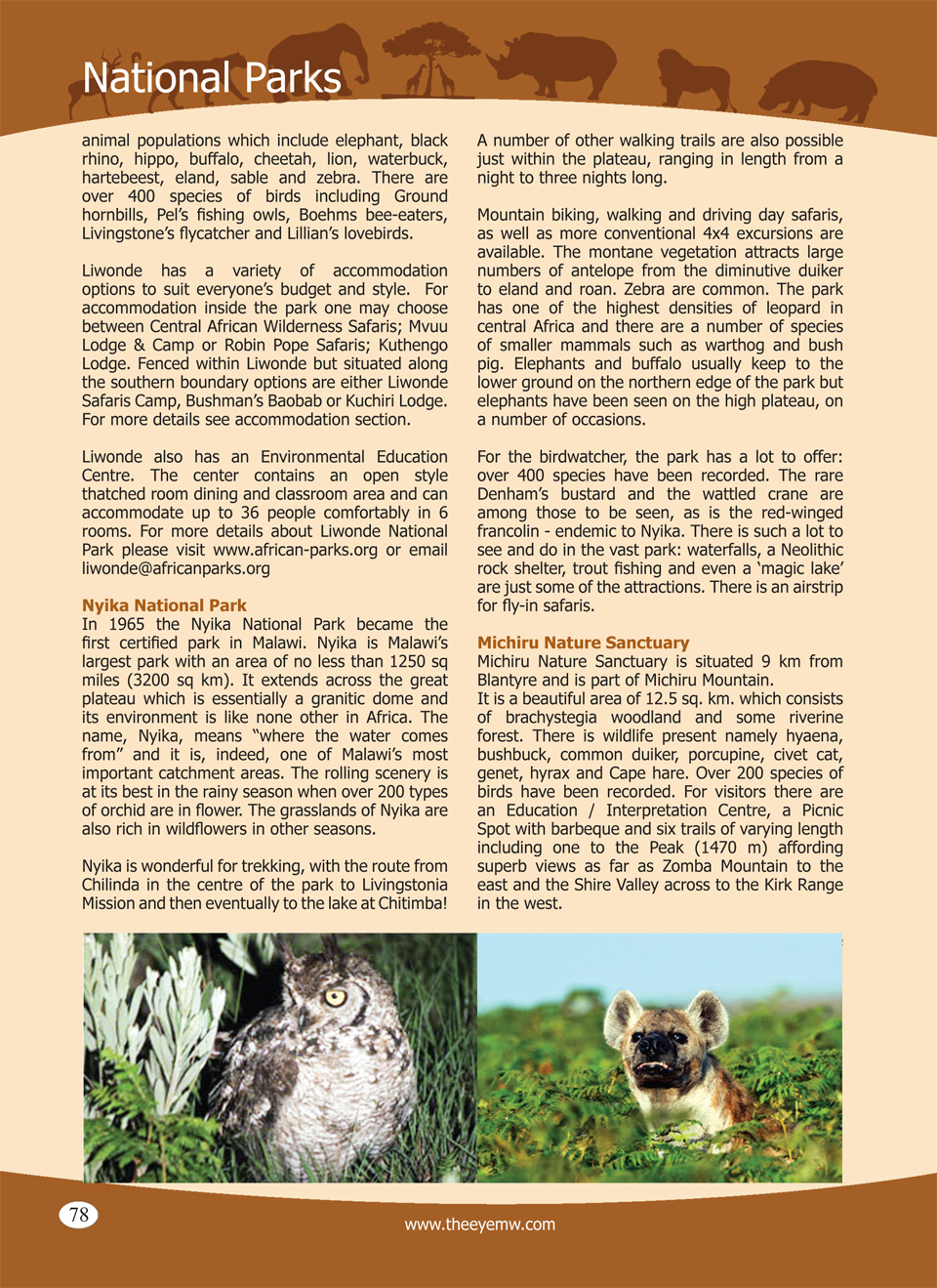 National Parks

animal populations which include elephant, black rhino, hippo, buffalo, cheetah, lion, waterbuck, hartebeest, eland, sable and zebra. There are over 400 species of birds including Ground hornbills, Pel's fishing owls, Boehms bee-eaters, Livingstone's flycatcher and Lillian's lovebirds.

Liwonde has a variety of accommodation options to suit everyone's budget and style. For accommodation inside the park one may choose between Central African Wilderness Safaris; Mvuu Lodge & Camp or Robin Pope Safaris; Kuthengo Lodge. Fenced within Liwonde but situated along the southern boundary options are either Liwonde Safaris Camp, Bushman's Baobab or Kuchiri Lodge. For more details see accommodation section.

Liwonde also has an Environmental Education Centre. The center contains an open style thatched room dining and classroom area and can accommodate up to 36 people comfortably in 6 rooms. For more details about Liwonde National Park please visit www.african-parks.org or email liwonde@africanparks.org

Nyika National Park
In 1965 the Nyika National Park became the first certified park in Malawi. Nyika is Malawi's largest park with an area of no less than 1250 sq miles (3200 sq km). It extends across the great plateau which is essentially a granitic dome and its environment is like none other in Africa. The name, Nyika, means "where the water comes from" and it is, indeed, one of Malawi's most important catchment areas. The rolling scenery is at its best in the rainy season when over 200 types of orchid are in flower. The grasslands of Nyika are also rich in wildflowers in other seasons.

Nyika is wonderful for trekking, with the route from Chilinda in the centre of the park to Livingstonia Mission and then eventually to the lake at Chitimba!

A number of other walking trails are also possible just within the plateau, ranging in length from a night to three nights long.

Mountain biking, walking and driving day safaris, as well as more conventional 4x4 excursions are available. The montane vegetation attracts large numbers of antelope from the diminutive duiker to eland and roan. Zebra are common. The park has one of the highest densities of leopard in central Africa and there are a number of species of smaller mammals such as warthog and bush pig. Elephants and buffalo usually keep to the lower ground on the northern edge of the park but elephants have been seen on the high plateau, on a number of occasions.

For the birdwatcher, the park has a lot to offer: over 400 species have been recorded. The rare Denham's bustard and the wattled crane are among those to be seen, as is the red-winged francolin - endemic to Nyika. There is such a lot to see and do in the vast park: waterfalls, a Neolithic rock shelter, trout fishing and even a 'magic lake' are just some of the attractions. There is an airstrip for fly-in safaris.

Michiru Nature Sanctuary
Michiru Nature Sanctuary is situated 9 km from Blantyre and is part of Michiru Mountain.
It is a beautiful area of 12.5 sq. km. which consists of brachystegia woodland and some riverine forest. There is wildlife present namely hyaena, bushbuck, common duiker, porcupine, civet cat, genet, hyrax and Cape hare. Over 200 species of birds have been recorded. For visitors there are an Education / Interpretation Centre, a Picnic Spot with barbeque and six trails of varying length including one to the Peak (1470 m) affording superb views as far as Zomba Mountain to the east and the Shire Valley across to the Kirk Range in the west.

78

www.theeyemw.com